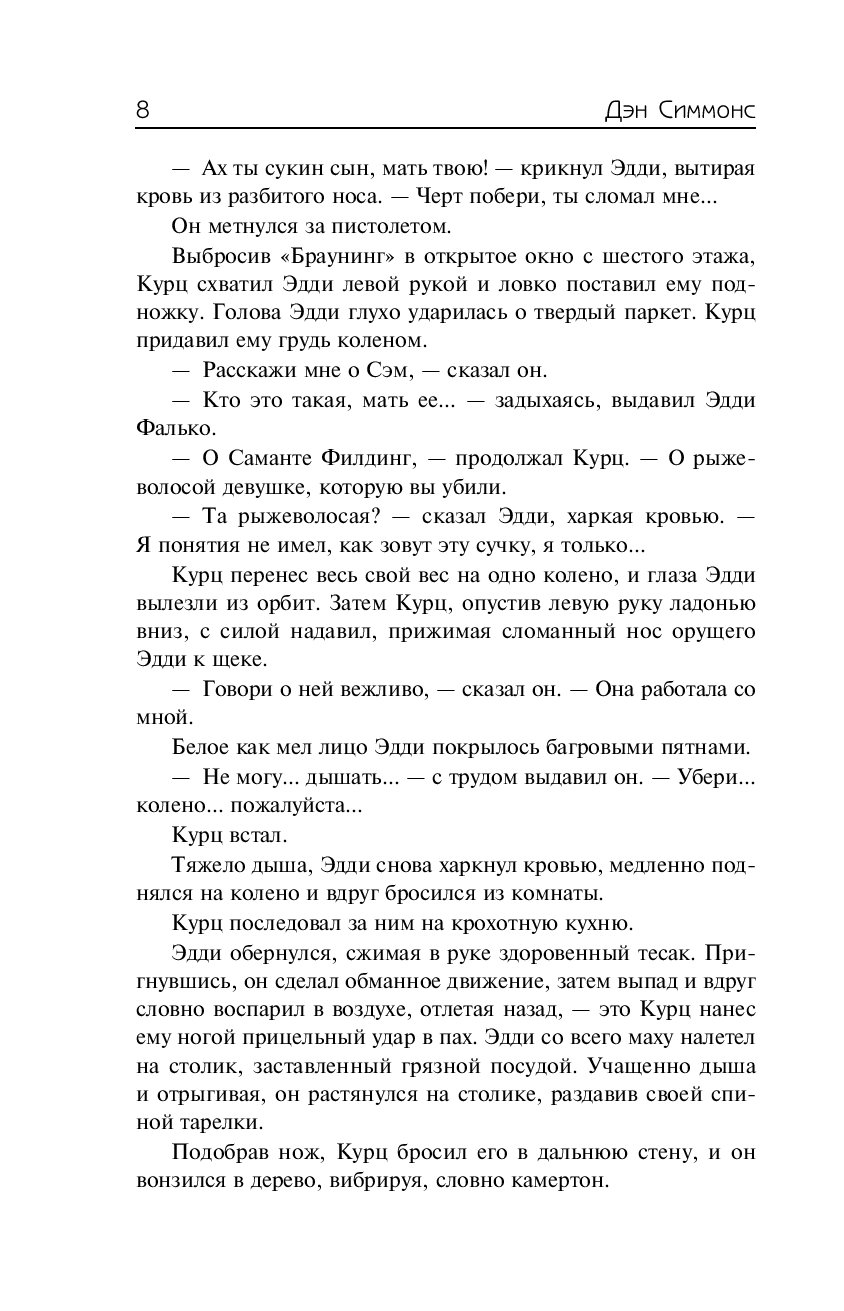 8 Дэн Симмонс

— Ах ты сукин сын, мать твою! — крикнул Эдди, вытирая кровь из разбитого носа. — Черт побери, ты сломал мне...

Он метнулся за пистолетом.

Выбросив «Браунинг» в открытое окно с шестого этажа, Курц схватил Эдди левой рукой и ловко поставил ему подножку. Голова Эдди глухо ударилась о твердый паркет. Курц придавил ему грудь коленом.

— Расскажи мне о Сэм, — сказал он.

— Кто это такая, мать ее... — задыхаясь, выдавил Эдди Фалько.

— О Саманте Филдинг, — продолжал Курц. — О рыжеволосой девушке, которую вы убили.

— Та рыжеволосая? — сказал Эдди, харкая кровью. — Я понятия не имел, как зовут эту сучку, я только...

Курц перенес весь свой вес на одно колено, и глаза Эдди вылезли из орбит. Затем Курц, опустив левую руку ладонью вниз, с силой надавил, прижимая сломанный нос орущего Эдди к щеке.

— Говори о ней вежливо, — сказал он. — Она работала со мной.

Белое как мел лицо Эдди покрылось багровыми пятнами.

— Не могу... дышать... — с трудом выдавил он. — Убери... колено... пожалуйста...

Курц встал.

Тяжело дыша, Эдди снова харкнул кровью, медленно поднялся на колено и вдруг бросился из комнаты.

Курц последовал за ним на крохотную кухню.

Эдди обернулся, сжимая в руке здоровенный тесак. Пригнувшись, он сделал обманное движение, затем выпад и вдруг словно воспарил в воздухе, отлетая назад, — это Курц нанес ему ногой прицельный удар в пах. Эдди со всего маху налетел на столик, заставленный грязной посудой. Учащенно дыша и отрыгивая, он растянулся на столике, раздавив своей спиной тарелки.

Подобрав нож, Курц бросил его в дальнюю стену, и он вонзился в дерево, вибрируя, словно камертон.